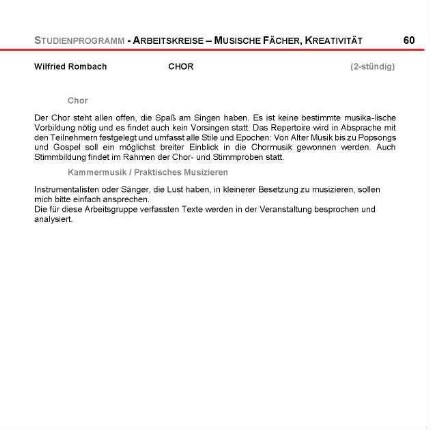 STUDIENPROGRAMM - ARBEITSKREISE – MUSISCHE FÄCHER, KREATIVITÄT 60

Wilfried Rombach CHOR (2-stündig)

Chor

Der Chor steht allen offen, die Spaß am Singen haben. Es ist keine bestimmte musika-lische Vorbildung nötig und es findet auch kein Vorsingen statt. Das Repertoire wird in Absprache mit den Teilnehmern festgelegt und umfasst alle Stile und Epochen: Von Alter Musik bis zu Popsongs und Gospel soll ein möglichst breiter Einblick in die Chormusik gewonnen werden. Auch Stimmbildung findet im Rahmen der Chor- und Stimmproben statt.

Kammermusik / Praktisches Musizieren

Instrumentalisten oder Sänger, die Lust haben, in kleinerer Besetzung zu musizieren, sollen mich bitte einfach ansprechen.
Die für diese Arbeitsgruppe verfassten Texte werden in der Veranstaltung besprochen und analysiert.